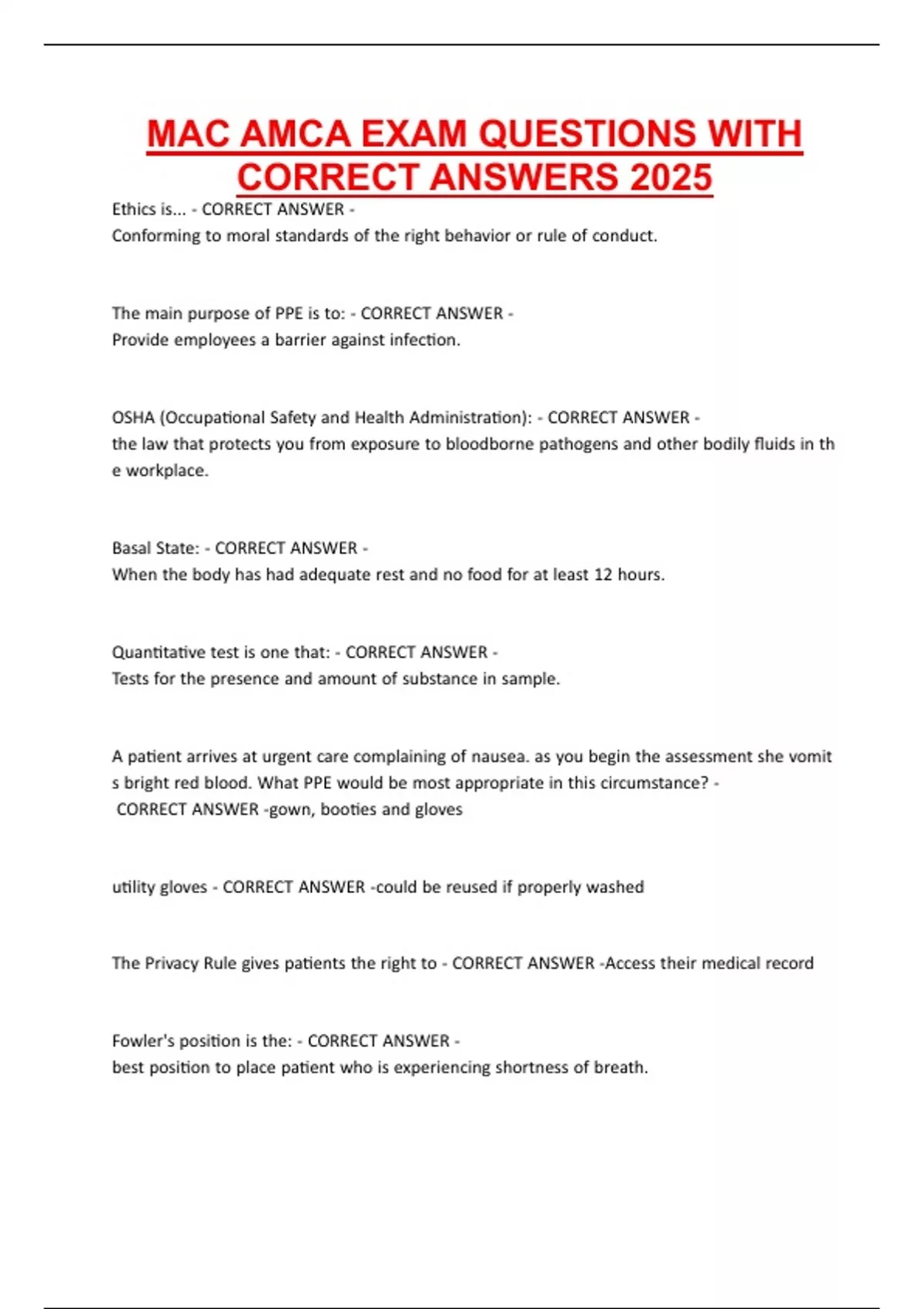 MAC AMCA EXAM QUESTIONS WITH CORRECT ANSWERS 2025

Ethics is... - CORRECT ANSWER -
Conforming to moral standards of the right behavior or rule of conduct.

The main purpose of PPE is to: - CORRECT ANSWER -
Provide employees a barrier against infection.

OSHA (Occupational Safety and Health Administration): - CORRECT ANSWER -
the law that protects you from exposure to bloodborne pathogens and other bodily fluids in th e workplace.

Basal State: - CORRECT ANSWER -
When the body has had adequate rest and no food for at least 12 hours.

Quantitative test is one that: - CORRECT ANSWER -
Tests for the presence and amount of substance in sample.

A patient arrives at urgent care complaining of nausea. as you begin the assessment she vomit s bright red blood. What PPE would be most appropriate in this circumstance? -
CORRECT ANSWER -gown, booties and gloves

utility gloves - CORRECT ANSWER -could be reused if properly washed

The Privacy Rule gives patients the right to - CORRECT ANSWER -Access their medical record

Fowler's position is the: - CORRECT ANSWER -
best position to place patient who is experiencing shortness of breath.